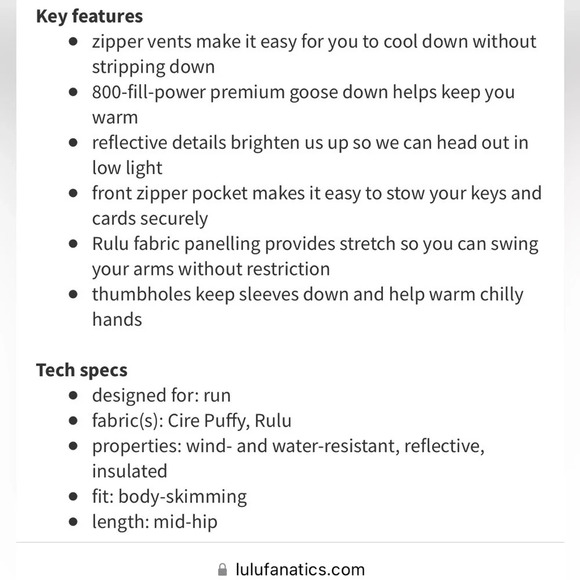 **Key features**

- zipper vents make it easy for you to cool down without stripping down
- 800-fill-power premium goose down helps keep you warm
- reflective details brighten us up so we can head out in low light
- front zipper pocket makes it easy to stow your keys and cards securely
- Rulu fabric panelling provides stretch so you can swing your arms without restriction
- thumbholes keep sleeves down and help warm chilly hands

**Tech specs**

- designed for: run
- fabric(s): Cire Puffy, Rulu
- properties: wind- and water-resistant, reflective, insulated
- fit: body-skimming
- length: mid-hip

lulufanatics.com